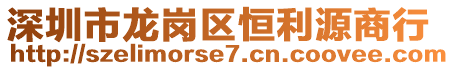 深圳市龙岗区恒利源商行
http://szelimorse7.cn.coovee.com